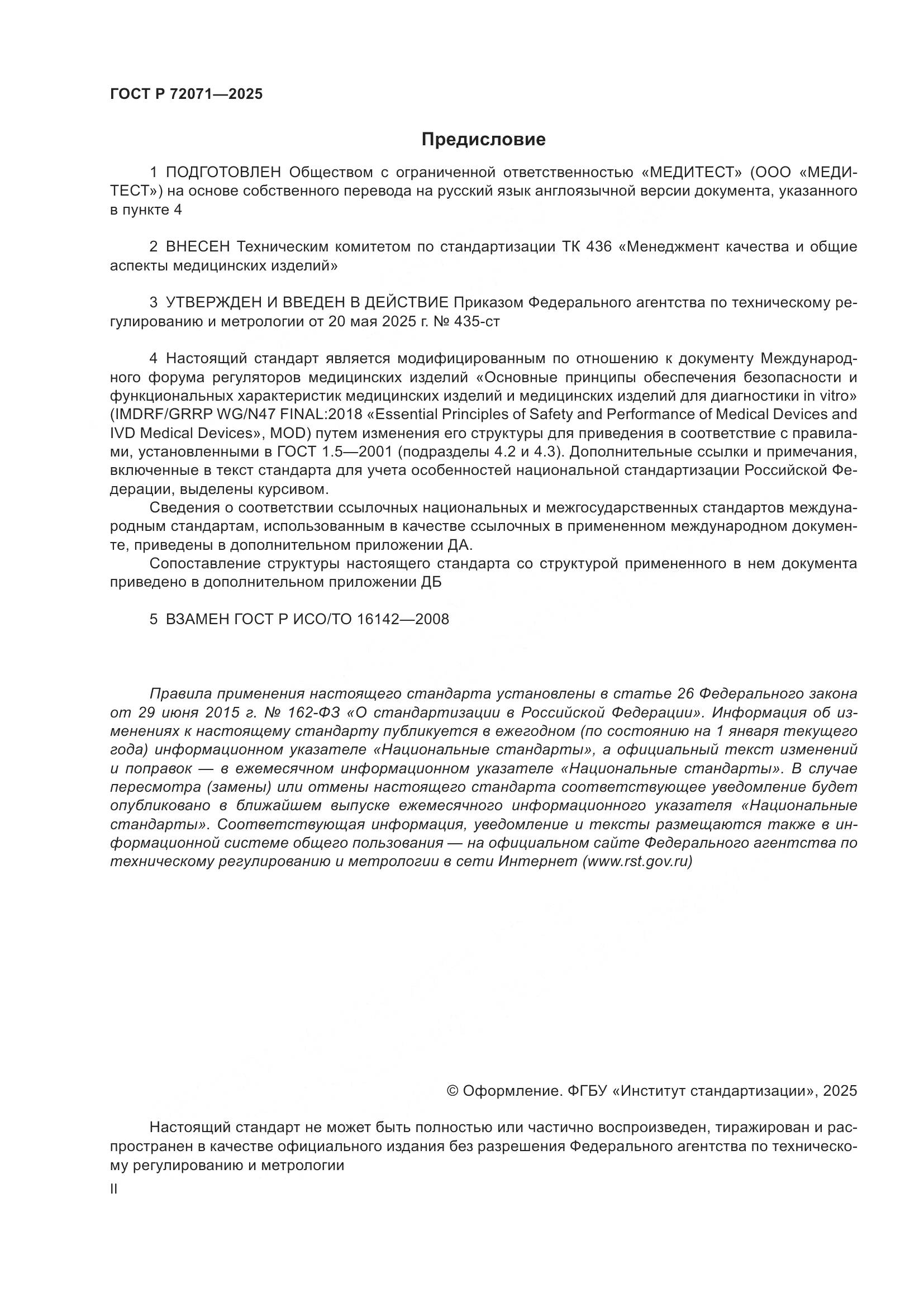 ГОСТ Р 72071—2025

Предисловие

1 ПОДГОТОВЛЕН Обществом с ограниченной ответственностью «МЕДИТЕСТ» (ООО «МЕДИТЕСТ») на основе собственного перевода на русский язык англоязычной версии документа, указанного в пункте 4

2 ВНЕСЕН Техническим комитетом по стандартизации ТК 436 «Менеджмент качества и общие аспекты медицинских изделий»

3 УТВЕРЖДЕН И ВВЕДЕН В ДЕЙСТВИЕ Приказом Федерального агентства по техническому регулированию и метрологии от 20 мая 2025 г. № 435-ст

4 Настоящий стандарт является модифицированным по отношению к документу Международного форума регуляторов медицинских изделий «Основные принципы обеспечения безопасности и функциональных характеристик медицинских изделий и медицинских изделий для диагностики in vitro» (IMDRF/GRRP WG/N47 FINAL:2018 «Essential Principles of Safety and Performance of Medical Devices and IVD Medical Devices», MOD) путем изменения его структуры для приведения в соответствие с правилами, установленными в ГОСТ 1.5—2001 (подразделы 4.2 и 4.3). Дополнительные ссылки и примечания, включенные в текст стандарта для учета особенностей национальной стандартизации Российской Федерации, выделены курсивом.

Сведения о соответствии ссылочных национальных и межгосударственных стандартов международным стандартам, использованным в качестве ссылочных в примененном международном документе, приведены в дополнительном приложении ДА.

Сопоставление структуры настоящего стандарта со структурой примененного в нем документа приведено в дополнительном приложении ДБ

5 ВЗАМЕН ГОСТ Р ИСО/ТО 16142—2008

Правила применения настоящего стандарта установлены в статье 26 Федерального закона от 29 июня 2015 г. № 162-ФЗ «О стандартизации в Российской Федерации». Информация об изменениях к настоящему стандарту публикуется в ежегодном (по состоянию на 1 января текущего года) информационном указателе «Национальные стандарты», а официальный текст изменений и поправок — в ежемесячном информационном указателе «Национальные стандарты». В случае пересмотра (замены) или отмены настоящего стандарта соответствующее уведомление будет опубликовано в ближайшем выпуске ежемесячного информационного указателя «Национальные стандарты». Соответствующая информация, уведомление и тексты размещаются также в информационной системе общего пользования — на официальном сайте Федерального агентства по техническому регулированию и метрологии в сети Интернет (www.rst.gov.ru)

© Оформление. ФГБУ «Институт стандартизации», 2025

Настоящий стандарт не может быть полностью или частично воспроизведен, тиражирован и распространен в качестве официального издания без разрешения Федерального агентства по техническому регулированию и метрологии

II